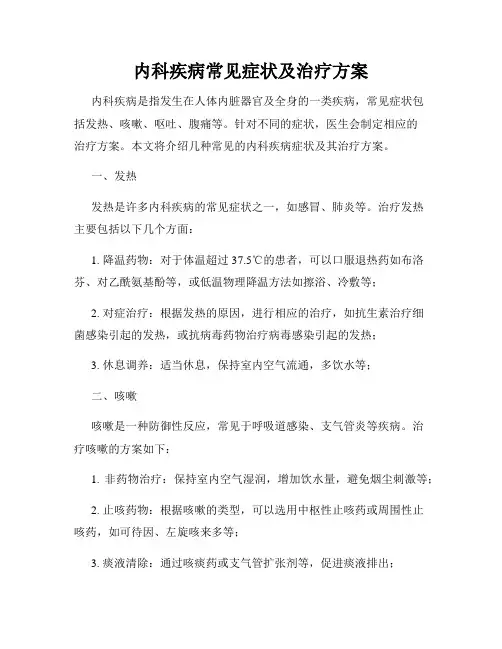 内科疾病常见症状及治疗方案

内科疾病是指发生在人体内脏器官及全身的一类疾病，常见症状包括发热、咳嗽、呕吐、腹痛等。针对不同的症状，医生会制定相应的治疗方案。本文将介绍几种常见的内科疾病症状及其治疗方案。

一、发热

发热是许多内科疾病的常见症状之一，如感冒、肺炎等。治疗发热主要包括以下几个方面：

1. 降温药物：对于体温超过 37.5℃的患者，可以口服退热药如布洛芬、对乙酰氨基酚等，或低温物理降温方法如擦浴、冷敷等；

2. 对症治疗：根据发热的原因，进行相应的治疗，如抗生素治疗细菌感染引起的发热，或抗病毒药物治疗病毒感染引起的发热；

3. 休息调养：适当休息，保持室内空气流通，多饮水等；

二、咳嗽

咳嗽是一种防御性反应，常见于呼吸道感染、支气管炎等疾病。治疗咳嗽的方案如下：

1. 非药物治疗：保持室内空气湿润，增加饮水量，避免烟尘刺激等；

2. 止咳药物：根据咳嗽的类型，可以选用中枢性止咳药或周围性止咳药，如可待因、左旋咳来多等；

3. 痰液清除：通过咳痰药或支气管扩张剂等，促进痰液排出；